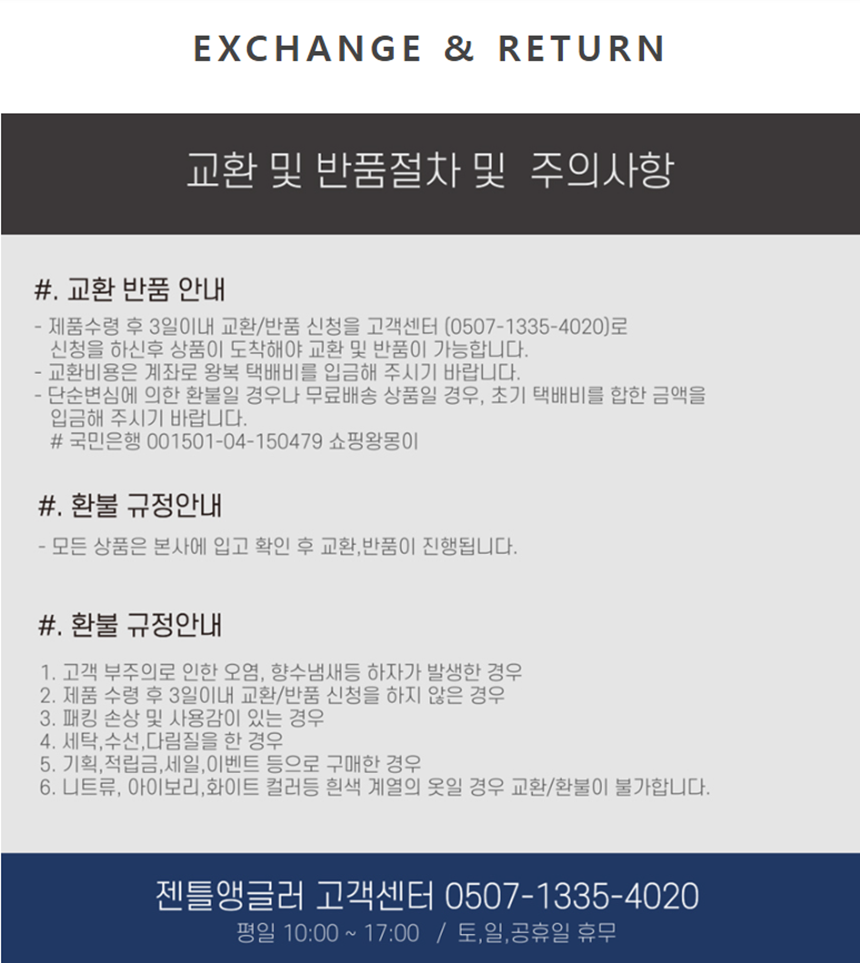 EXCHANGE & RETURN

교환 및 반품절차 및 주의사항

#. 교환 반품 안내

- 제품수령 후 3일이내 교환/반품 신청을 고객센터 (0507-1335-4020)로 신청을 하신후 상품이 도착해야 교환 및 반품이 가능합니다.
- 교환비용은 계좌로 왕복 택배비를 입금해 주시기 바랍니다.
- 단순변심에 의한 환불일 경우나 무료배송 상품일 경우, 초기 택배비를 합한 금액을 입금해 주시기 바랍니다.
# 국민은행 001501-04-150479 쇼핑왕몽이

#. 환불 규정안내

- 모든 상품은 본사에 입고 확인 후 교환,반품이 진행됩니다.

#. 환불 규정안내

1. 고객 부주의로 인한 오염, 향수냄새등 하자가 발생한 경우
2. 제품 수령 후 3일이내 교환/반품 신청을 하지 않은 경우
3. 패킹 손상 및 사용감이 있는 경우
4. 세탁,수선,다림질을 한 경우
5. 기획,적립금,세일,이벤트 등으로 구매한 경우
6. 니트류, 아이보리,화이트 컬러등 흰색 계열의 옷일 경우 교환/환불이 불가합니다.

젠틀앵글러 고객센터 0507-1335-4020
평일 10:00 ~ 17:00 / 토,일,공휴일 휴무